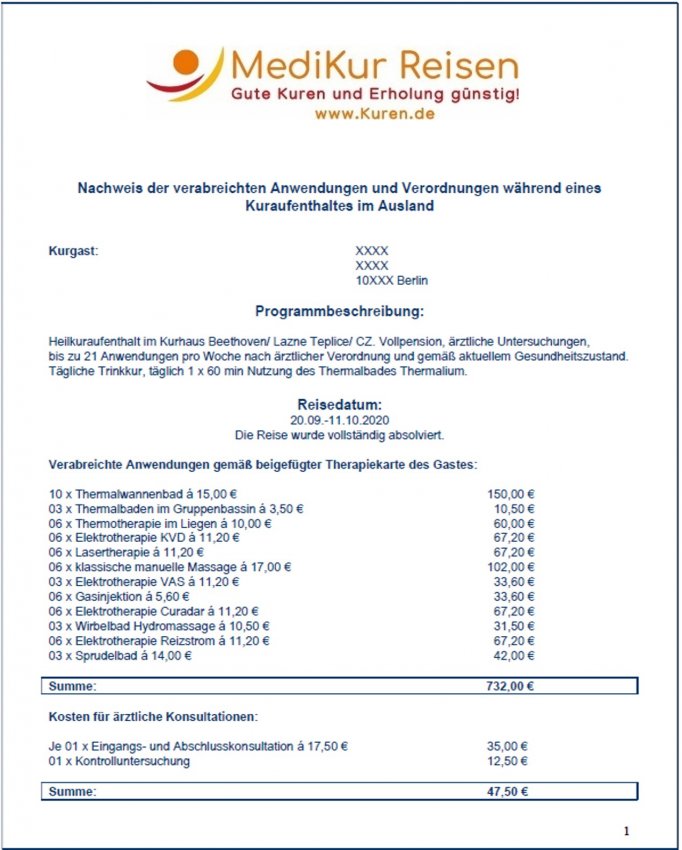 MediKur Reisen
Gute Kuren und Erholung günstig!
www.Kuren.de

Nachweis der verabreichten Anwendungen und Verordnungen während eines Kuraufenthaltes im Ausland

Kurgast:

XXXX
XXXX
10XXX Berlin

Programmbeschreibung:

Heilkuraufenthalt im Kurhaus Beethoven/ Lazne Teplice/ CZ. Vollpension, ärztliche Untersuchungen, bis zu 21 Anwendungen pro Woche nach ärztlicher Verordnung und gemäß aktuellem Gesundheitszustand. Tägliche Trinkkur, täglich 1 x 60 min Nutzung des Thermalbades Thermalium.

Reisedatum:
20.09.-11.10.2020
Die Reise wurde vollständig absolviert.

Verabreichte Anwendungen gemäß beigefügter Therapiekarte des Gastes:

| | |
|---|---|
| 10 x Thermalwannenbad á 15,00 € | 150,00 € |
| 03 x Thermalbaden im Gruppenbassin á 3,50 € | 10,50 € |
| 06 x Thermotherapie im Liegen á 10,00 € | 60,00 € |
| 06 x Elektrotherapie KVD á 11,20 € | 67,20 € |
| 06 x Lasertherapie á 11,20 € | 67,20 € |
| 06 x klassische manuelle Massage á 17,00 € | 102,00 € |
| 03 x Elektrotherapie VAS á 11,20 € | 33,60 € |
| 06 x Gasinjektion á 5,60 € | 33,60 € |
| 06 x Elektrotherapie Curadar á 11,20 € | 67,20 € |
| 03 x Wirbelbad Hydromassage á 10,50 € | 31,50 € |
| 06 x Elektrotherapie Reizstrom á 11,20 € | 67,20 € |
| 03 x Sprudelbad á 14,00 € | 42,00 € |
| Summe: | 732,00 € |

Kosten für ärztliche Konsultationen:

| | |
|---|---|
| Je 01 x Eingangs- und Abschlusskonsultation á 17,50 € | 35,00 € |
| 01 x Kontrolluntersuchung | 12,50 € |
| Summe: | 47,50 € |

1